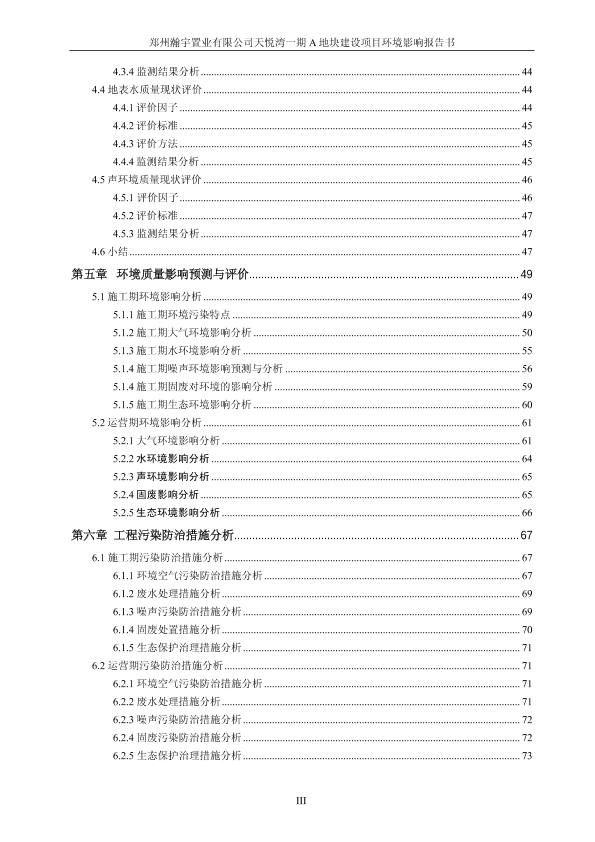 郑州瀚宇置业有限公司天悦湾一期 A 地块建设项目环境影响报告书

4.3.4 监测结果分析 ........ 44
4.4 地表水质量现状评价 ........ 44
4.4.1 评价因子 ........ 44
4.4.2 评价标准 ........ 45
4.4.3 评价方法 ........ 45
4.4.4 监测结果分析 ........ 45
4.5 声环境质量现状评价 ........ 46
4.5.1 评价因子 ........ 46
4.5.2 评价标准 ........ 47
4.5.3 监测结果分析 ........ 47
4.6 小结 ........ 47
第五章 环境质量影响预测与评价 ........ 49
5.1 施工期环境影响分析 ........ 49
5.1.1 施工期环境污染特点 ........ 49
5.1.2 施工期大气环境影响分析 ........ 50
5.1.3 施工期水环境影响分析 ........ 55
5.1.4 施工期噪声环境影响预测与分析 ........ 56
5.1.4 施工期固废对环境的影响分析 ........ 59
5.1.5 施工期生态环境影响分析 ........ 60
5.2 运营期环境影响分析 ........ 61
5.2.1 大气环境影响分析 ........ 61
5.2.2 水环境影响分析 ........ 64
5.2.3 声环境影响分析 ........ 65
5.2.4 固废影响分析 ........ 65
5.2.5 生态环境影响分析 ........ 66
第六章 工程污染防治措施分析 ........ 67
6.1 施工期污染防治措施分析 ........ 67
6.1.1 环境空气污染防治措施分析 ........ 67
6.1.2 废水处理措施分析 ........ 69
6.1.3 噪声污染防治措施分析 ........ 69
6.1.4 固废处置措施分析 ........ 70
6.1.5 生态保护治理措施分析 ........ 71
6.2 运营期污染防治措施分析 ........ 71
6.2.1 环境空气污染防治措施分析 ........ 71
6.2.2 废水处理措施分析 ........ 71
6.2.3 噪声污染防治措施分析 ........ 72
6.2.4 固废污染防治措施分析 ........ 72
6.2.5 生态保护治理措施分析 ........ 73

III